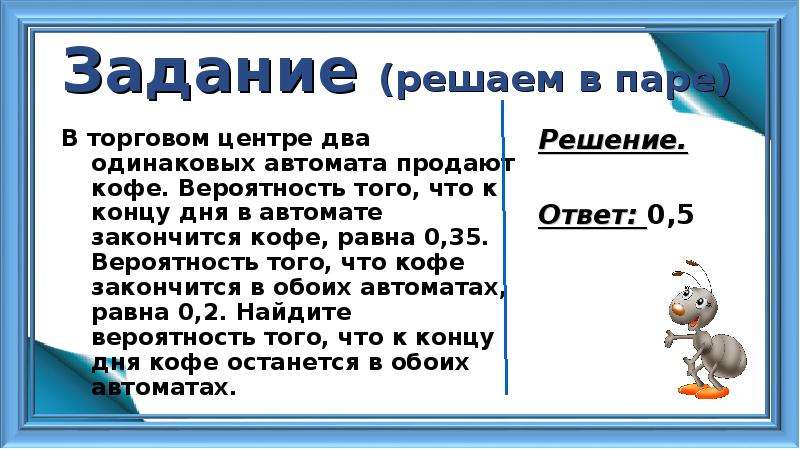 Задание (решаем в паре)

В торговом центре два одинаковых автомата продают кофе. Вероятность того, что к концу дня в автомате закончится кофе, равна 0,35. Вероятность того, что кофе закончится в обоих автоматах, равна 0,2. Найдите вероятность того, что к концу дня кофе останется в обоих автоматах.

Решение.

Ответ: 0,5